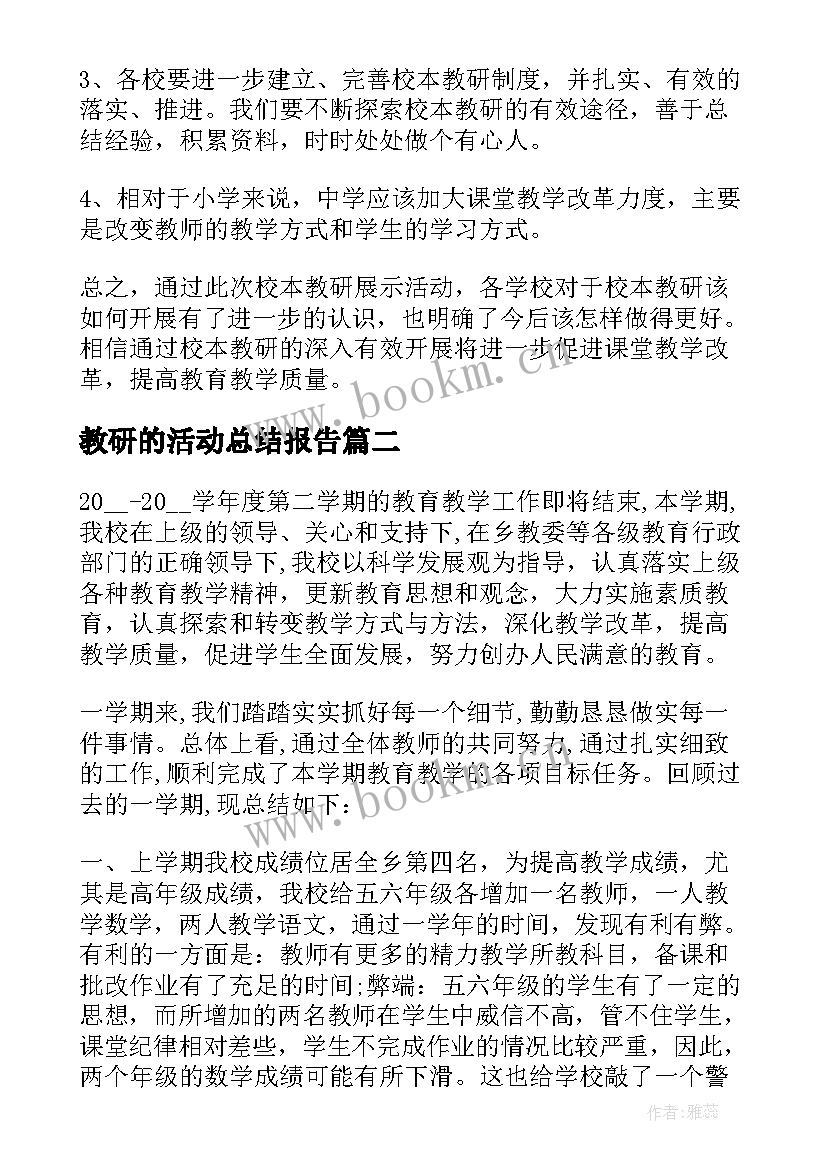 3、各校要进一步建立、完善校本教研制度，并扎实、有效的落实、推进。我们要不断探索校本教研的有效途径，善于总结经验，积累资料，时时处处做个有心人。

4、相对于小学来说，中学应该加大课堂教学改革力度，主要是改变教师的教学方式和学生的学习方式。

总之，通过此次校本教研展示活动，各学校对于校本教研该如何开展有了进一步的认识，也明确了今后该怎样做得更好。相信通过校本教研的深入有效开展将进一步促进课堂教学改革，提高教育教学质量。

www.bookm.cn

教研的活动总结报告篇二

20__-20__学年度第二学期的教育教学工作即将结束,本学期,我校在上级的领导、关心和支持下,在乡教委等各级教育行政部门的正确领导下,我校以科学发展观为指导，认真落实上级各种教育教学精神，更新教育思想和观念，大力实施素质教育，认真探索和转变教学方式与方法，深化教学改革，提高教学质量，促进学生全面发展，努力创办人民满意的教育。

一学期来,我们踏踏实实抓好每一个细节,勤勤恳恳做实每一件事情。总体上看,通过全体教师的共同努力,通过扎实细致的工作,顺利完成了本学期教育教学的各项目标任务。回顾过去的一学期,现总结如下:

www.bookm.cn

一、上学期我校成绩位居全乡第四名，为提高教学成绩，尤其是高年级成绩，我校给五六年级各增加一名教师，一人教学数学，两人教学语文，通过一学年的时间，发现有利有弊。有利的一方面是：教师有更多的精力教学所教科目，备课和批改作业有了充足的时间;弊端：五六年级的学生有了一定的思想，而所增加的两名教师在学生中威信不高，管不住学生，课堂纪律相对差些，学生不完成作业的情况比较严重，因此，两个年级的数学成绩可能有所下滑。这也给学校敲了一个警

作者：雅蕊